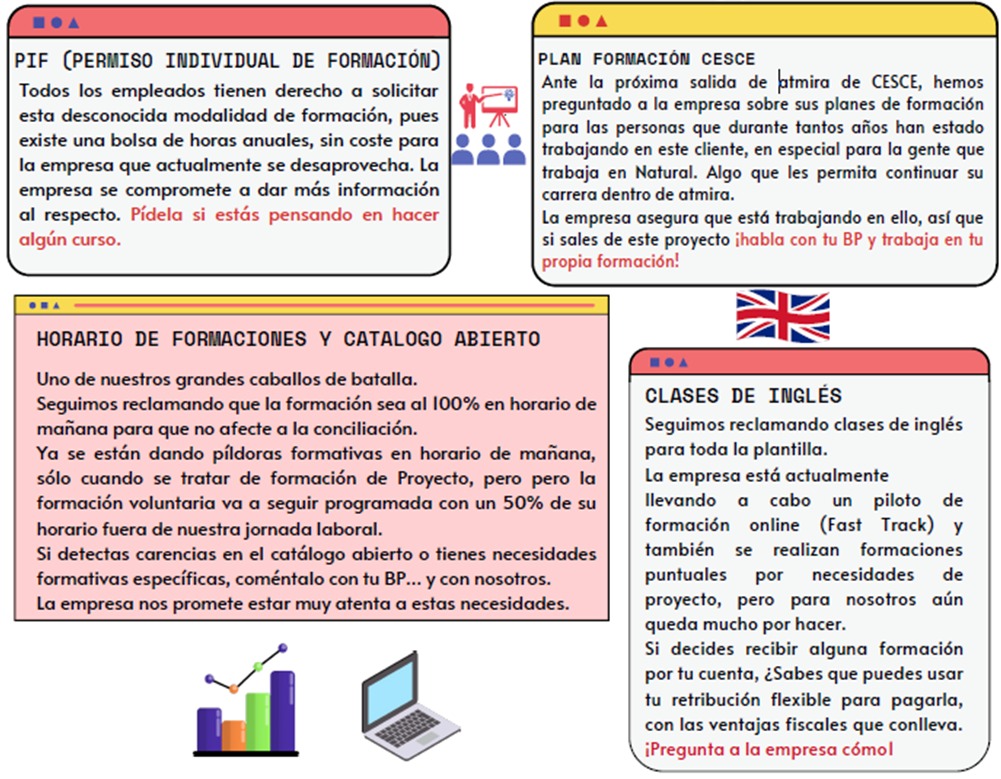 PIF (PERMISO INDIVIDUAL DE FORMACIÓN)

Todos los empleados tienen derecho a solicitar esta desconocida modalidad de formación, pues existe una bolsa de horas anuales, sin coste para la empresa que actualmente se desaprovecha. La empresa se compromete a dar más información al respecto. Pídela si estás pensando en hacer algún curso.

PLAN FORMACIÓN CESCE

Ante la próxima salida de atmira de CESCE, hemos preguntado a la empresa sobre sus planes de formación para las personas que durante tantos años han estado trabajando en este cliente, en especial para la gente que trabaja en Natural. Algo que les permita continuar su carrera dentro de atmira.

La empresa asegura que está trabajando en ello, así que si sales de este proyecto ¡habla con tu BP y trabaja en tu propia formación!

HORARIO DE FORMACIONES Y CATALOGO ABIERTO

Uno de nuestros grandes caballos de batalla.

Seguimos reclamando que la formación sea al 100% en horario de mañana para que no afecte a la conciliación.

Ya se están dando píldoras formativas en horario de mañana, sólo cuando se tratar de formación de Proyecto, pero pero la formación voluntaria va a seguir programada con un 50% de su horario fuera de nuestra jornada laboral.

Si detectas carencias en el catálogo abierto o tienes necesidades formativas específicas, coméntalo con tu BP… y con nosotros.

La empresa nos promete estar muy atenta a estas necesidades.

CLASES DE INGLÉS

Seguimos reclamando clases de inglés para toda la plantilla.

La empresa está actualmente llevando a cabo un piloto de formación online (Fast Track) y también se realizan formaciones puntuales por necesidades de proyecto, pero para nosotros aún queda mucho por hacer.

Si decides recibir alguna formación por tu cuenta, ¿Sabes que puedes usar tu retribución flexible para pagarla, con las ventajas fiscales que conlleva. ¡Pregunta a la empresa cómo!